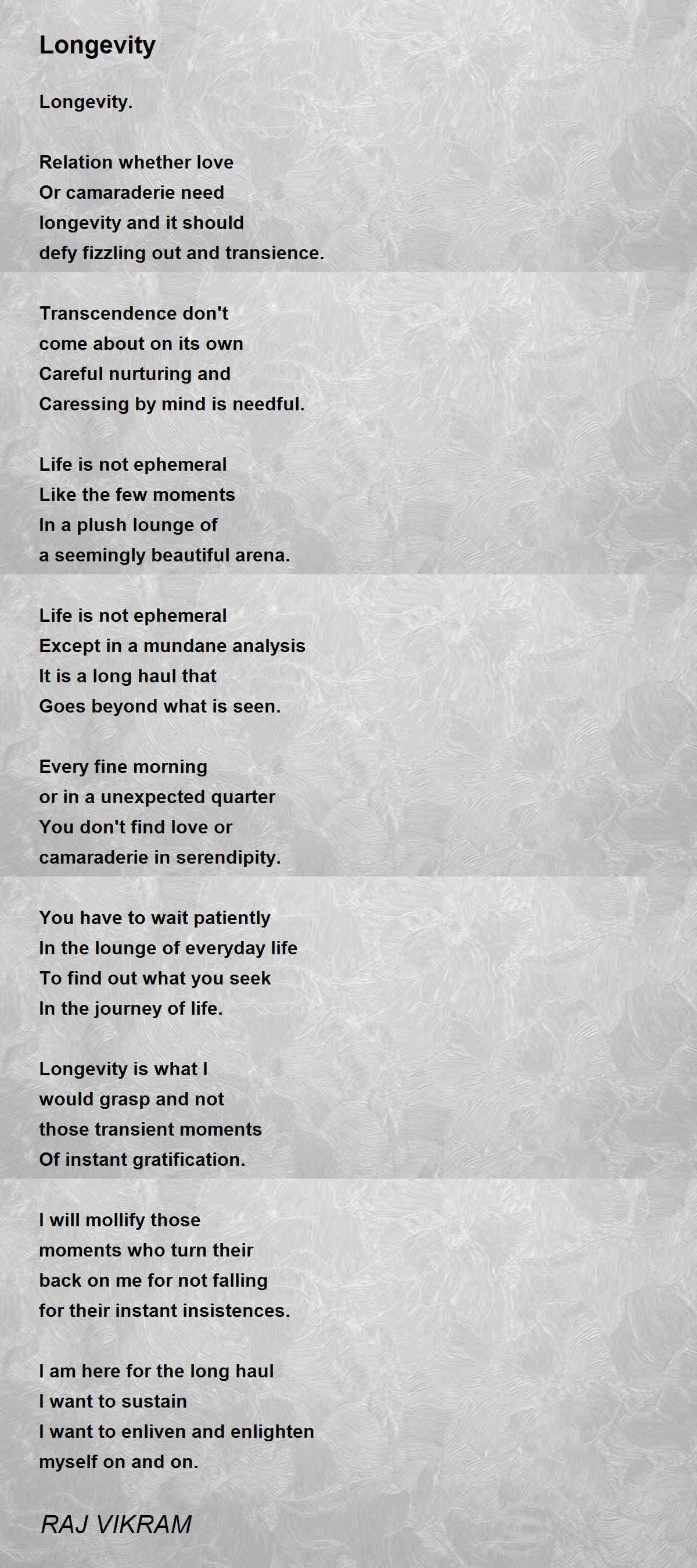 Longevity

Longevity.

Relation whether love
Or camaraderie need
longevity and it should
defy fizzling out and transience.

Transcendence don't
come about on its own
Careful nurturing and
Caressing by mind is needful.

Life is not ephemeral
Like the few moments
In a plush lounge of
a seemingly beautiful arena.

Life is not ephemeral
Except in a mundane analysis
It is a long haul that
Goes beyond what is seen.

Every fine morning
or in a unexpected quarter
You don't find love or
camaraderie in serendipity.

You have to wait patiently
In the lounge of everyday life
To find out what you seek
In the journey of life.

Longevity is what I
would grasp and not
those transient moments
Of instant gratification.

I will mollify those
moments who turn their
back on me for not falling
for their instant insistences.

I am here for the long haul
I want to sustain
I want to enliven and enlighten
myself on and on.

RAJ VIKRAM